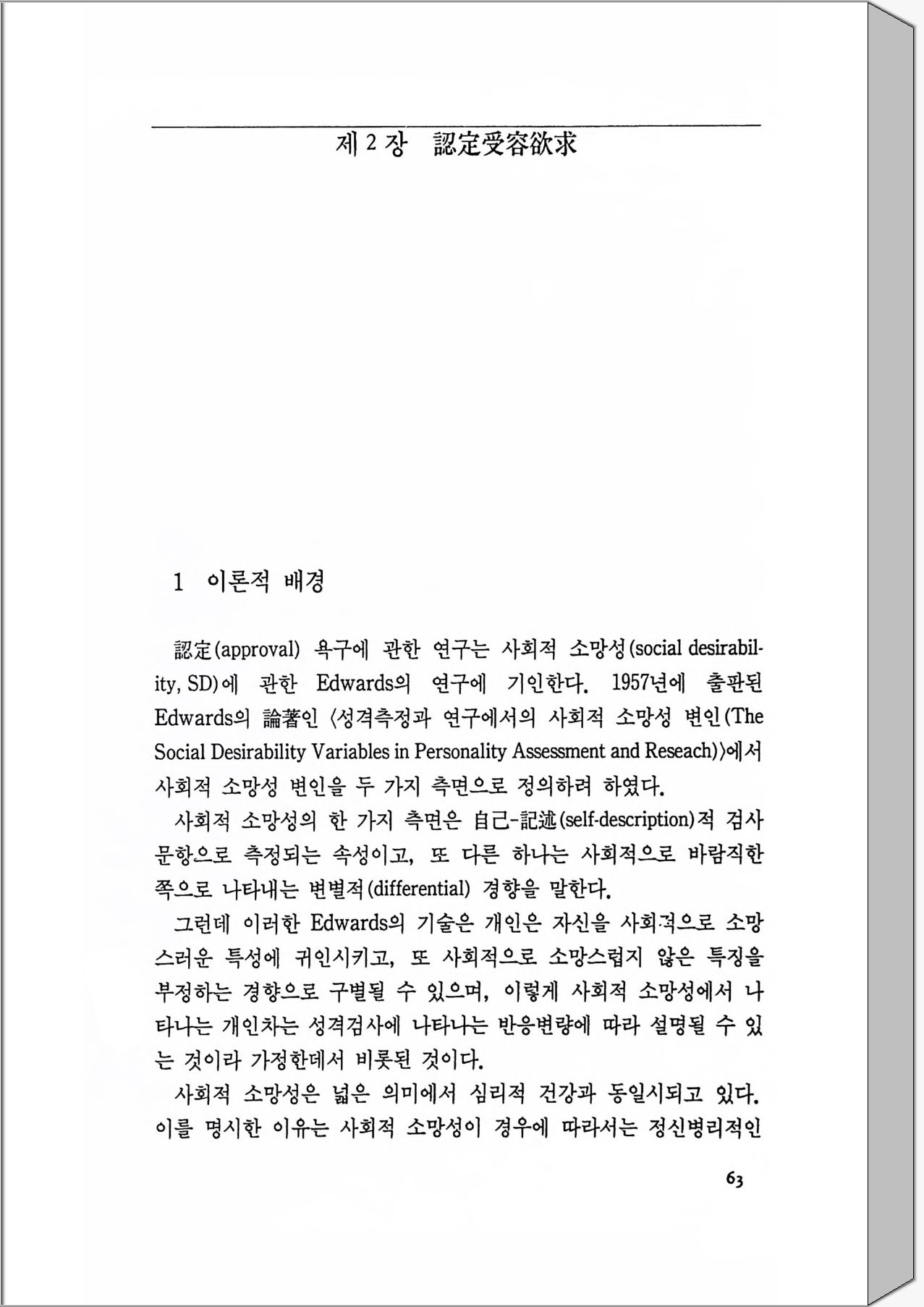 제 2 장 認定受容欲求

1 이론적 배경

認定(approval) 욕구에 관한 연구는 사회적 소망성(social desirability, SD)에 관한 Edwards의 연구에 기인한다. 1957년에 출판된 Edwards의 論著인 〈성격측정과 연구에서의 사회적 소망성 변인(The Social Desirability Variables in Personality Assessment and Reseach)〉에서 사회적 소망성 변인을 두 가지 측면으로 정의하려 하였다.

사회적 소망성의 한 가지 측면은 自己-記述(self-description)적 검사 문항으로 측정되는 속성이고, 또 다른 하나는 사회적으로 바람직한 쪽으로 나타내는 변별적(differential) 경향을 말한다.

그런데 이러한 Edwards의 기술은 개인은 자신을 사회적으로 소망스러운 특성에 귀인시키고, 또 사회적으로 소망스럽지 않은 특징을 부정하는 경향으로 구별될 수 있으며, 이렇게 사회적 소망성에서 나타나는 개인차는 성격검사에 나타나는 반응변량에 따라 설명될 수 있는 것이라 가정한데서 비롯된 것이다.

사회적 소망성은 넓은 의미에서 심리적 건강과 동일시되고 있다. 이를 명시한 이유는 사회적 소망성이 경우에 따라서는 정신병리적인

63